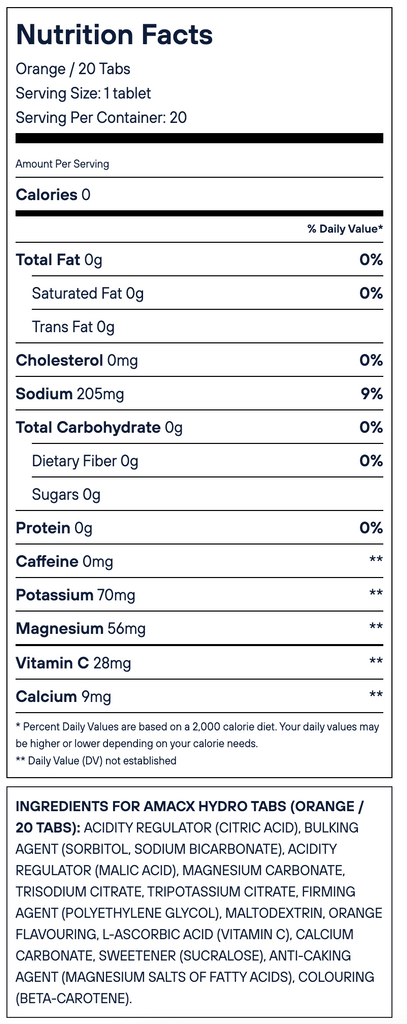 Nutrition Facts

Orange / 20 Tabs
Serving Size: 1 tablet
Serving Per Container: 20

Amount Per Serving

Calories 0

% Daily Value*

Total Fat 0g 0%
Saturated Fat 0g 0%
Trans Fat 0g
Cholesterol 0mg 0%
Sodium 205mg 9%
Total Carbohydrate 0g 0%
Dietary Fiber 0g 0%
Sugars 0g
Protein 0g 0%
Caffeine 0mg **
Potassium 70mg **
Magnesium 56mg **
Vitamin C 28mg **
Calcium 9mg **

* Percent Daily Values are based on a 2,000 calorie diet. Your daily values may be higher or lower depending on your calorie needs.
** Daily Value (DV) not established

INGREDIENTS FOR AMACX HYDRO TABS (ORANGE / 20 TABS): ACIDITY REGULATOR (CITRIC ACID), BULKING AGENT (SORBITOL, SODIUM BICARBONATE), ACIDITY REGULATOR (MALIC ACID), MAGNESIUM CARBONATE, TRISODIUM CITRATE, TRIPOTASSIUM CITRATE, FIRMING AGENT (POLYETHYLENE GLYCOL), MALTODEXTRIN, ORANGE FLAVOURING, L-ASCORBIC ACID (VITAMIN C), CALCIUM CARBONATE, SWEETENER (SUCRALOSE), ANTI-CAKING AGENT (MAGNESIUM SALTS OF FATTY ACIDS), COLOURING (BETA-CAROTENE).